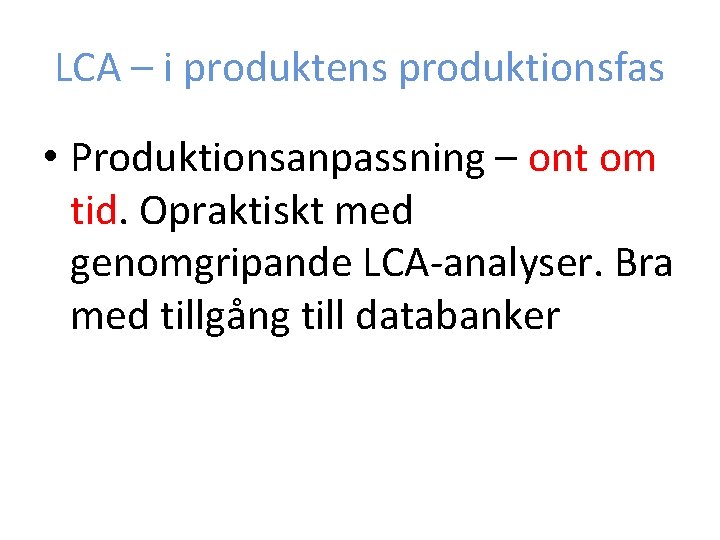 LCA – i produktens produktionsfas

• Produktionsanpassning – ont om tid. Opraktiskt med genomgripande LCA-analyser. Bra med tillgång till databanker